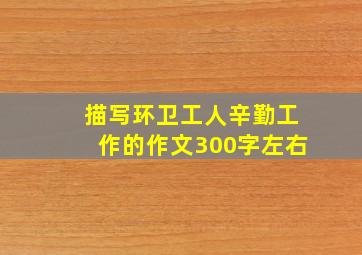 描写环卫工人辛勤工作的作文300字左右